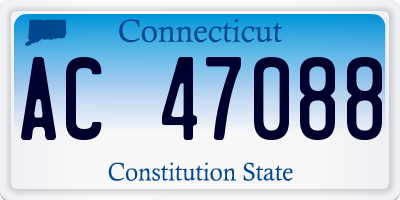 Connecticut

AC 47088

Constitution State